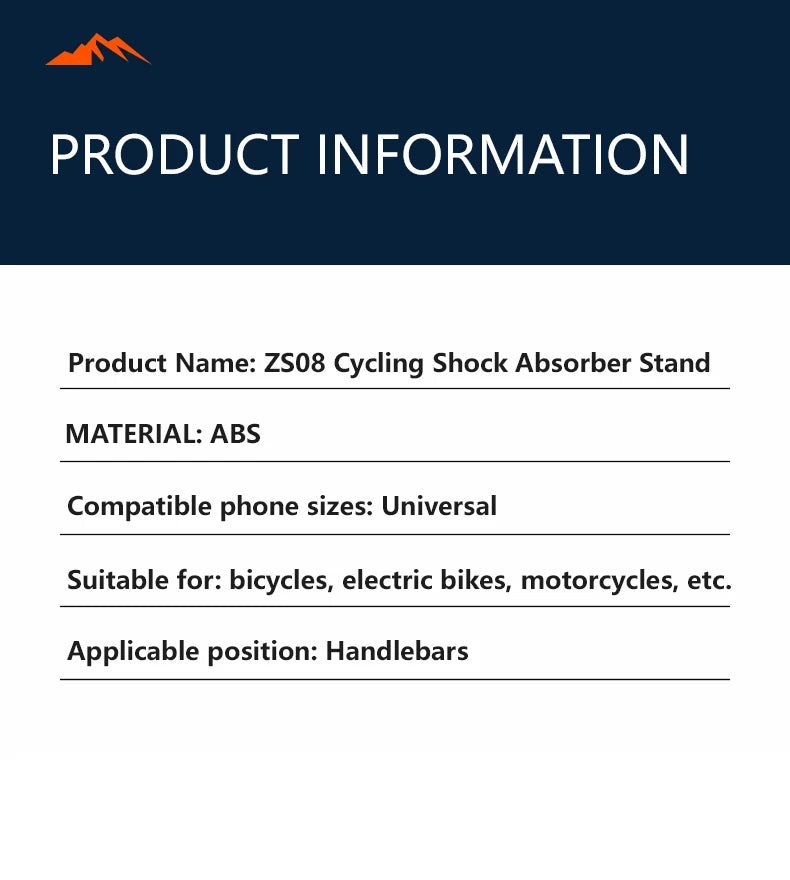 PRODUCT INFORMATION

Product Name: ZS08 Cycling Shock Absorber Stand

MATERIAL: ABS

Compatible phone sizes: Universal

Suitable for: bicycles, electric bikes, motorcycles, etc.

Applicable position: Handlebars